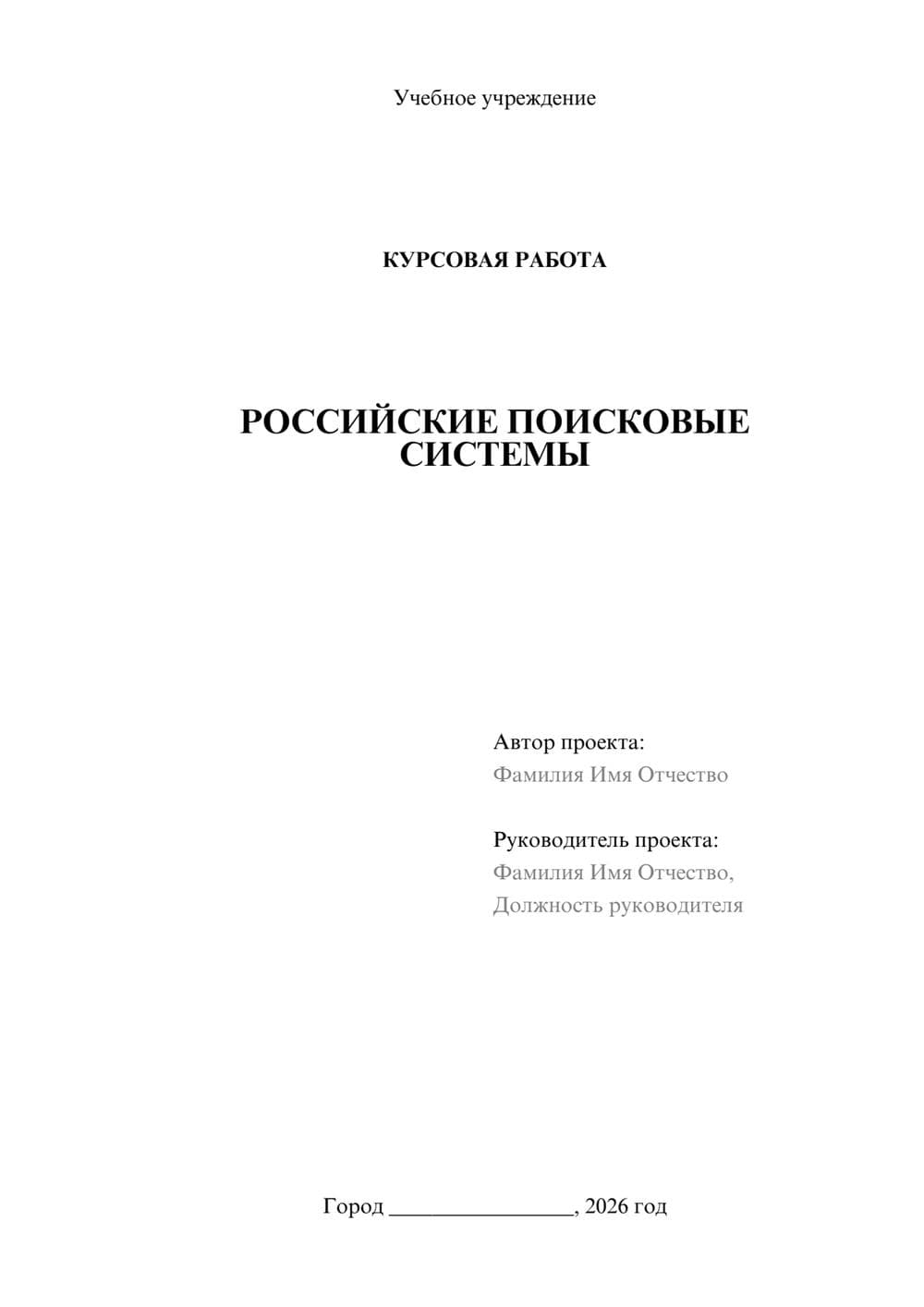 Учебное учреждение

КУРСОВАЯ РАБОТА

РОССИЙСКИЕ ПОИСКОВЫЕ СИСТЕМЫ

Автор проекта:
Фамилия Имя Отчество

Руководитель проекта:
Фамилия Имя Отчество,
Должность руководителя

Город ________________, 2026 год